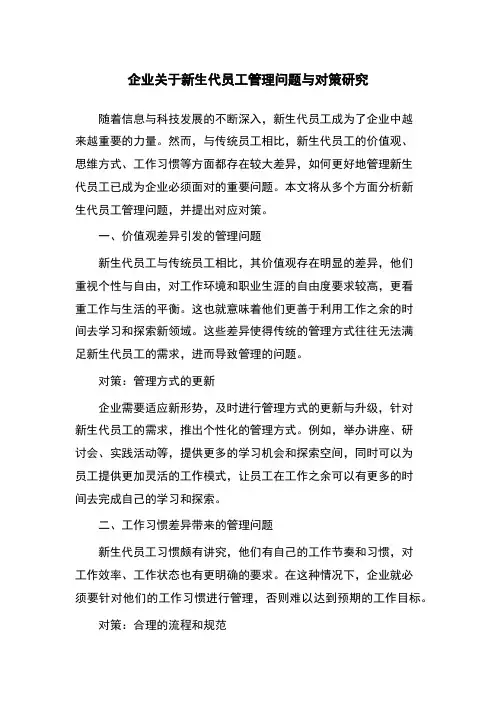 企业关于新生代员工管理问题与对策研究

随着信息与科技发展的不断深入，新生代员工成为了企业中越来越重要的力量。然而，与传统员工相比，新生代员工的价值观、思维方式、工作习惯等方面都存在较大差异，如何更好地管理新生代员工已成为企业必须面对的重要问题。本文将从多个方面分析新生代员工管理问题，并提出对应对策。

一、价值观差异引发的管理问题

新生代员工与传统员工相比，其价值观存在明显的差异，他们重视个性与自由，对工作环境和职业生涯的自由度要求较高，更看重工作与生活的平衡。这也就意味着他们更善于利用工作之余的时间去学习和探索新领域。这些差异使得传统的管理方式往往无法满足新生代员工的需求，进而导致管理的问题。

对策：管理方式的更新

企业需要适应新形势，及时进行管理方式的更新与升级，针对新生代员工的需求，推出个性化的管理方式。例如，举办讲座、研讨会、实践活动等，提供更多的学习机会和探索空间，同时可以为员工提供更加灵活的工作模式，让员工在工作之余可以有更多的时间去完成自己的学习和探索。

二、工作习惯差异带来的管理问题

新生代员工习惯颇有讲究，他们有自己的工作节奏和习惯，对工作效率、工作状态也有更明确的要求。在这种情况下，企业就必须要针对他们的工作习惯进行管理，否则难以达到预期的工作目标。

对策：合理的流程和规范